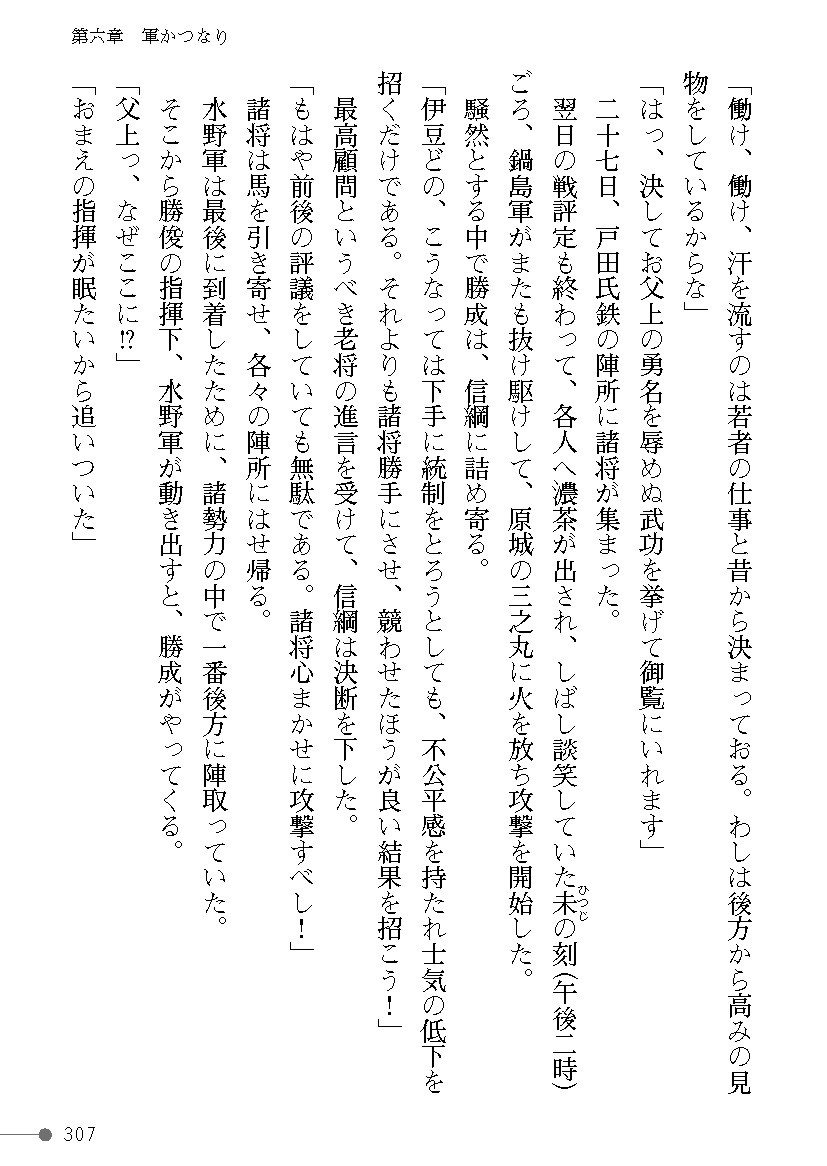 第六章　軍かつなり

「働け、働け、汗を流すのは若者の仕事と昔から決まっておる。わしは後方から高みの見物をしているからな」

「はっ、決してお父上の勇名を辱めぬ武功を挙げて御覧にいれます」

二十七日、戸田氏鉄の陣所に諸将が集まった。

翌日の戦評定も終わって、各人へ濃茶が出され、しばし談笑していた未の刻(午後二時)ごろ、鍋島軍がまたも抜け駆けして、原城の三之丸に火を放ち攻撃を開始した。

騒然とする中で勝成は、信綱に詰め寄る。

「伊豆どの、こうなっては下手に統制をとろうとしても、不公平感を持たれ士気の低下を招くだけである。それよりも諸将勝手にさせ、競わせたほうが良い結果を招こう!」

最高顧問というべき老将の進言を受けて、信綱は決断を下した。

「もはや前後の評議をしていても無駄である。諸将心まかせに攻撃すべし!」

諸将は馬を引き寄せ、各々の陣所にはせ帰る。

水野軍は最後に到着したために、諸勢力の中で一番後方に陣取っていた。

そこから勝俊の指揮下、水野軍が動き出すと、勝成がやってくる。

「父上っ、なぜここに⁉」

「おまえの指揮が眠たいから追いついた」

307